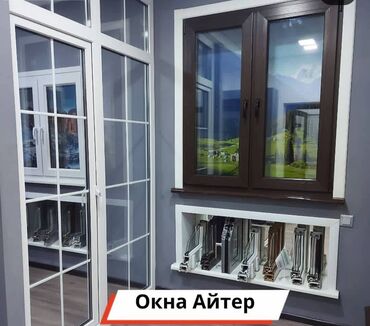 Окна Айтер